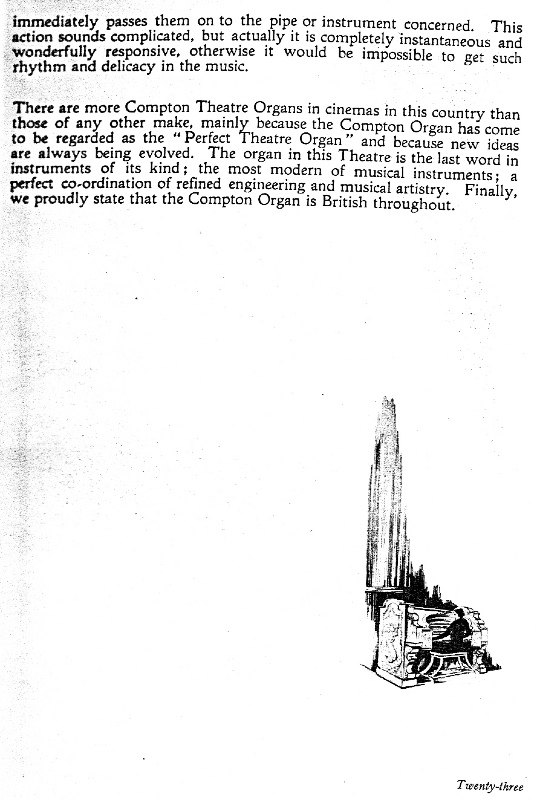 immediately passes them on to the pipe or instrument concerned. This action sounds complicated, but actually it is completely instantaneous and wonderfully responsive, otherwise it would be impossible to get such rhythm and delicacy in the music.

There are more Compton Theatre Organs in cinemas in this country than those of any other make, mainly because the Compton Organ has come to be regarded as the "Perfect Theatre Organ" and because new ideas are always being evolved. The organ in this Theatre is the last word in instruments of its kind; the most modern of musical instruments; a perfect co-ordination of refined engineering and musical artistry. Finally, we proudly state that the Compton Organ is British throughout.

Twenty-three